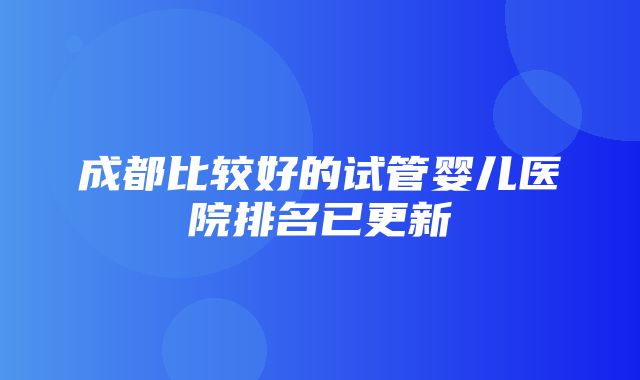 成都比较好的试管婴儿医院排名已更新